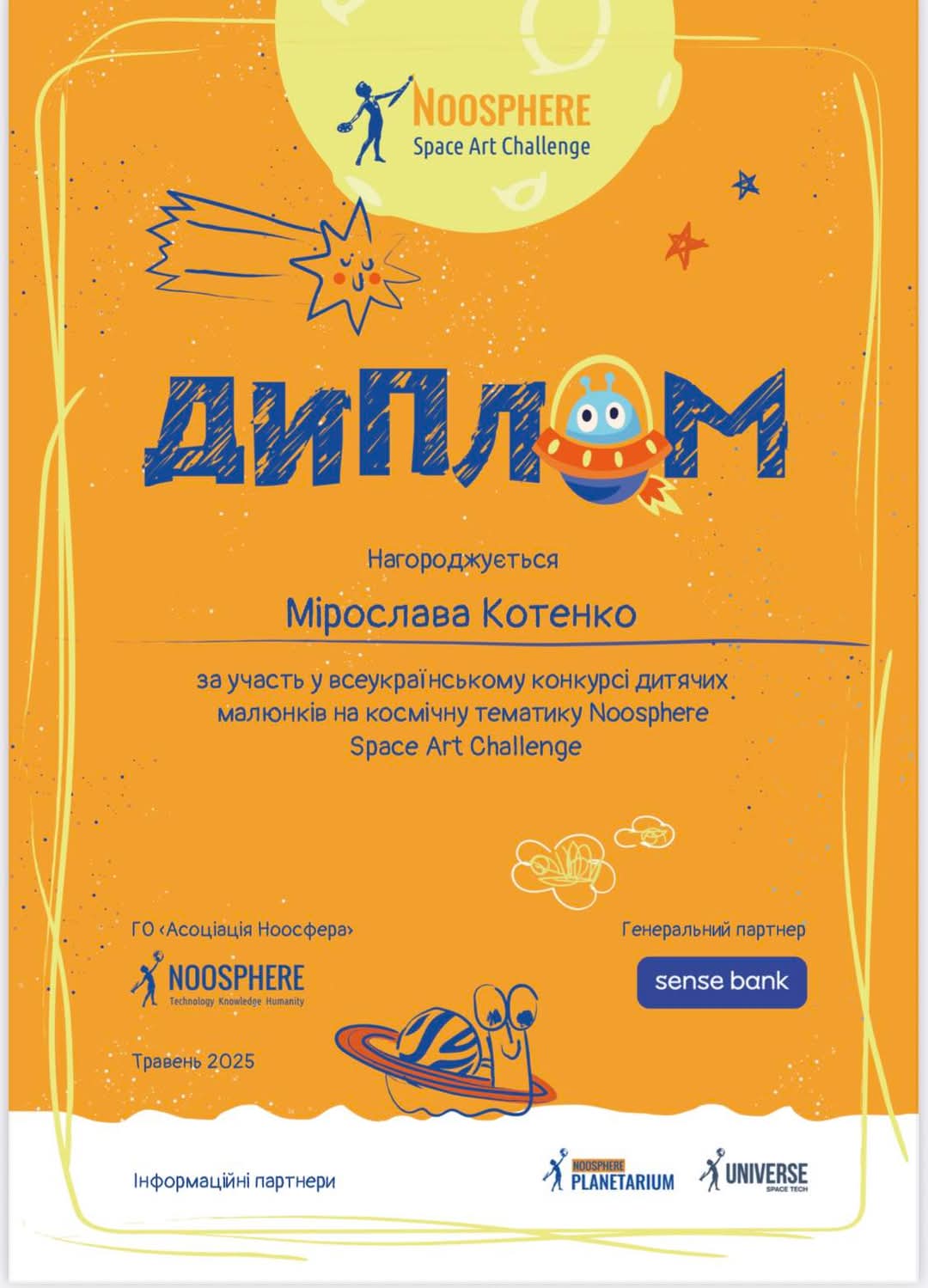 NOOSPHERE
Space Art Challenge

ДИПЛОМ

Нагороджується

Мірослава Котенко

за участь у всеукраїнському конкурсі дитячих малюнків на космічну тематику Noosphere Space Art Challenge

ГО «Асоціація Ноосфера»

NOOSPHERE
Technology Knowledge Humanity

Генеральний партнер

sense bank

Травень 2025

Інформаційні партнери

NOOSPHERE
PLANETARIUM

UNIVERSE
SPACE TECH